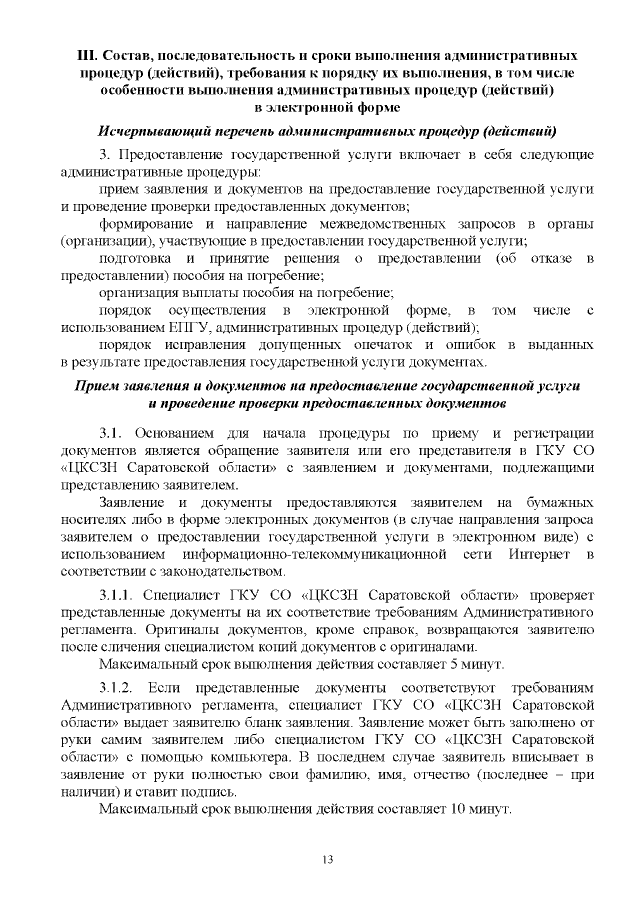 III. Состав, последовательность и сроки выполнения административных процедур (действий), требования к порядку их выполнения, в том числе особенности выполнения административных процедур (действий) в электронной форме

Исчерпывающий перечень административных процедур (действий)

3. Предоставление государственной услуги включает в себя следующие административные процедуры:

прием заявления и документов на предоставление государственной услуги и проведение проверки предоставленных документов;

формирование и направление межведомственных запросов в органы (организации), участвующие в предоставлении государственной услуги;

подготовка и принятие решения о предоставлении (об отказе в предоставлении) пособия на погребение;

организация выплаты пособия на погребение;

порядок осуществления в электронной форме, в том числе с использованием ЕПГУ, административных процедур (действий);

порядок исправления допущенных опечаток и ошибок в выданных в результате предоставления государственной услуги документах.

Прием заявления и документов на предоставление государственной услуги и проведение проверки предоставленных документов

3.1. Основанием для начала процедуры по приему и регистрации документов является обращение заявителя или его представителя в ГКУ СО «ЦКСЗН Саратовской области» с заявлением и документами, подлежащими представлению заявителем.

Заявление и документы предоставляются заявителем на бумажных носителях либо в форме электронных документов (в случае направления запроса заявителем о предоставлении государственной услуги в электронном виде) с использованием информационно-телекоммуникационной сети Интернет в соответствии с законодательством.

3.1.1. Специалист ГКУ СО «ЦКСЗН Саратовской области» проверяет представленные документы на их соответствие требованиям Административного регламента. Оригиналы документов, кроме справок, возвращаются заявителю после сличения специалистом копий документов с оригиналами.

Максимальный срок выполнения действия составляет 5 минут.

3.1.2. Если представленные документы соответствуют требованиям Административного регламента, специалист ГКУ СО «ЦКСЗН Саратовской области» выдает заявителю бланк заявления. Заявление может быть заполнено от руки самим заявителем либо специалистом ГКУ СО «ЦКСЗН Саратовской области» с помощью компьютера. В последнем случае заявитель вписывает в заявление от руки полностью свои фамилию, имя, отчество (последнее – при наличии) и ставит подпись.

Максимальный срок выполнения действия составляет 10 минут.

13